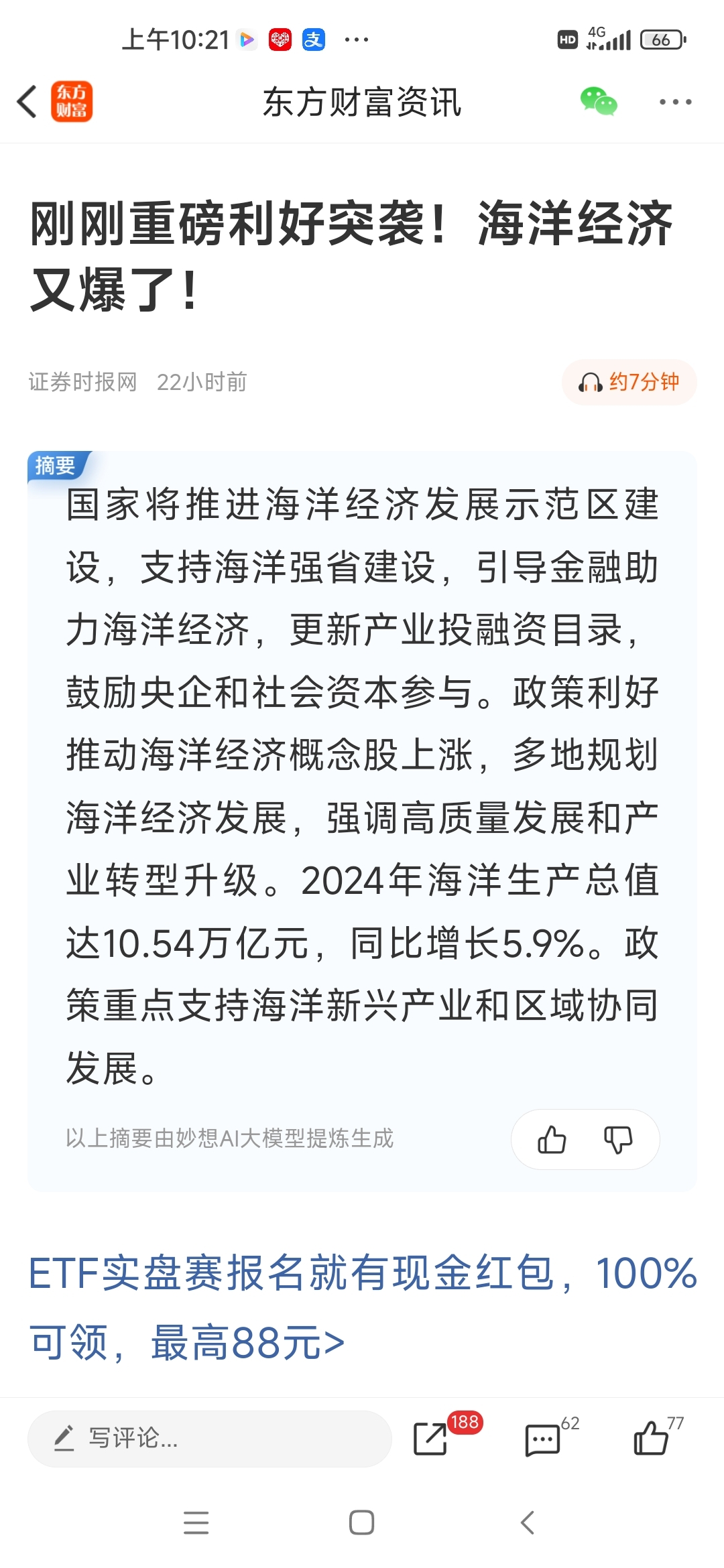 上午10:21 支 ···

HD 4G 66

东方财富

东方财富资讯

刚刚重磅利好突袭！海洋经济又爆了！

证券时报网 22小时前

约7分钟

摘要

国家将推进海洋经济发展示范区建设，支持海洋强省建设，引导金融助力海洋经济，更新产业投融资目录，鼓励央企和社会资本参与。政策利好推动海洋经济概念股上涨，多地规划海洋经济发展，强调高质量发展和产业转型升级。2024年海洋生产总值达10.54万亿元，同比增长5.9%。政策重点支持海洋新兴产业和区域协同发展。

以上摘要由妙想AI大模型提炼生成

ETF实盘赛报名就有现金红包，100%可领，最高88元>

写评论...

188

62

77